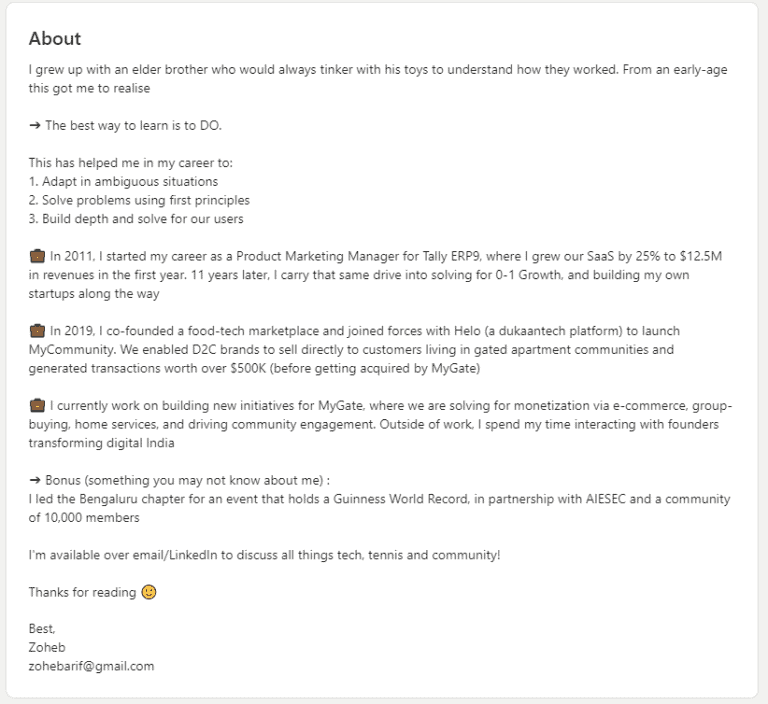 About

I grew up with an elder brother who would always tinker with his toys to understand how they worked. From an early-age this got me to realise

➜ The best way to learn is to DO.

This has helped me in my career to:
1. Adapt in ambiguous situations
2. Solve problems using first principles
3. Build depth and solve for our users

💼 In 2011, I started my career as a Product Marketing Manager for Tally ERP9, where I grew our SaaS by 25% to \$12.5M in revenues in the first year. 11 years later, I carry that same drive into solving for 0-1 Growth, and building my own startups along the way

💼 In 2019, I co-founded a food-tech marketplace and joined forces with Helo (a dukaantech platform) to launch MyCommunity. We enabled D2C brands to sell directly to customers living in gated apartment communities and generated transactions worth over \$500K (before getting acquired by MyGate)

💼 I currently work on building new initiatives for MyGate, where we are solving for monetization via e-commerce, group-buying, home services, and driving community engagement. Outside of work, I spend my time interacting with founders transforming digital India

➜ Bonus (something you may not know about me) :
I led the Bengaluru chapter for an event that holds a Guinness World Record, in partnership with AIESEC and a community of 10,000 members

I'm available over email/LinkedIn to discuss all things tech, tennis and community!

Thanks for reading 🙂

Best,
Zoheb
zohebarif@gmail.com